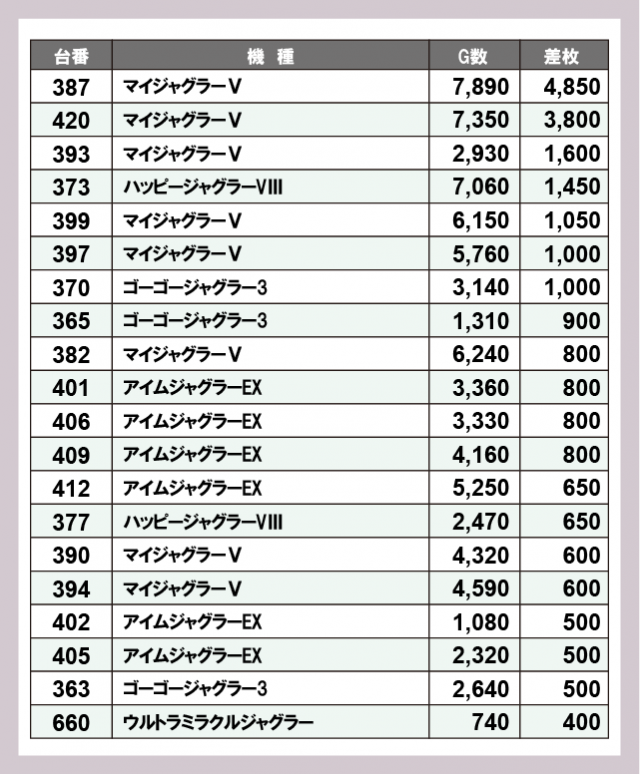 | 台番 | 機　種 | G数 | 差枚 |
|---|---|---|---|
| 387 | マイジャグラーV | 7,890 | 4,850 |
| 420 | マイジャグラーV | 7,350 | 3,800 |
| 393 | マイジャグラーV | 2,930 | 1,600 |
| 373 | ハッピージャグラーVIII | 7,060 | 1,450 |
| 399 | マイジャグラーV | 6,150 | 1,050 |
| 397 | マイジャグラーV | 5,760 | 1,000 |
| 370 | ゴーゴージャグラー3 | 3,140 | 1,000 |
| 365 | ゴーゴージャグラー3 | 1,310 | 900 |
| 382 | マイジャグラーV | 6,240 | 800 |
| 401 | アイムジャグラーEX | 3,360 | 800 |
| 406 | アイムジャグラーEX | 3,330 | 800 |
| 409 | アイムジャグラーEX | 4,160 | 800 |
| 412 | アイムジャグラーEX | 5,250 | 650 |
| 377 | ハッピージャグラーVIII | 2,470 | 650 |
| 390 | マイジャグラーV | 4,320 | 600 |
| 394 | マイジャグラーV | 4,590 | 600 |
| 402 | アイムジャグラーEX | 1,080 | 500 |
| 405 | アイムジャグラーEX | 2,320 | 500 |
| 363 | ゴーゴージャグラー3 | 2,640 | 500 |
| 660 | ウルトラミラクルジャグラー | 740 | 400 |